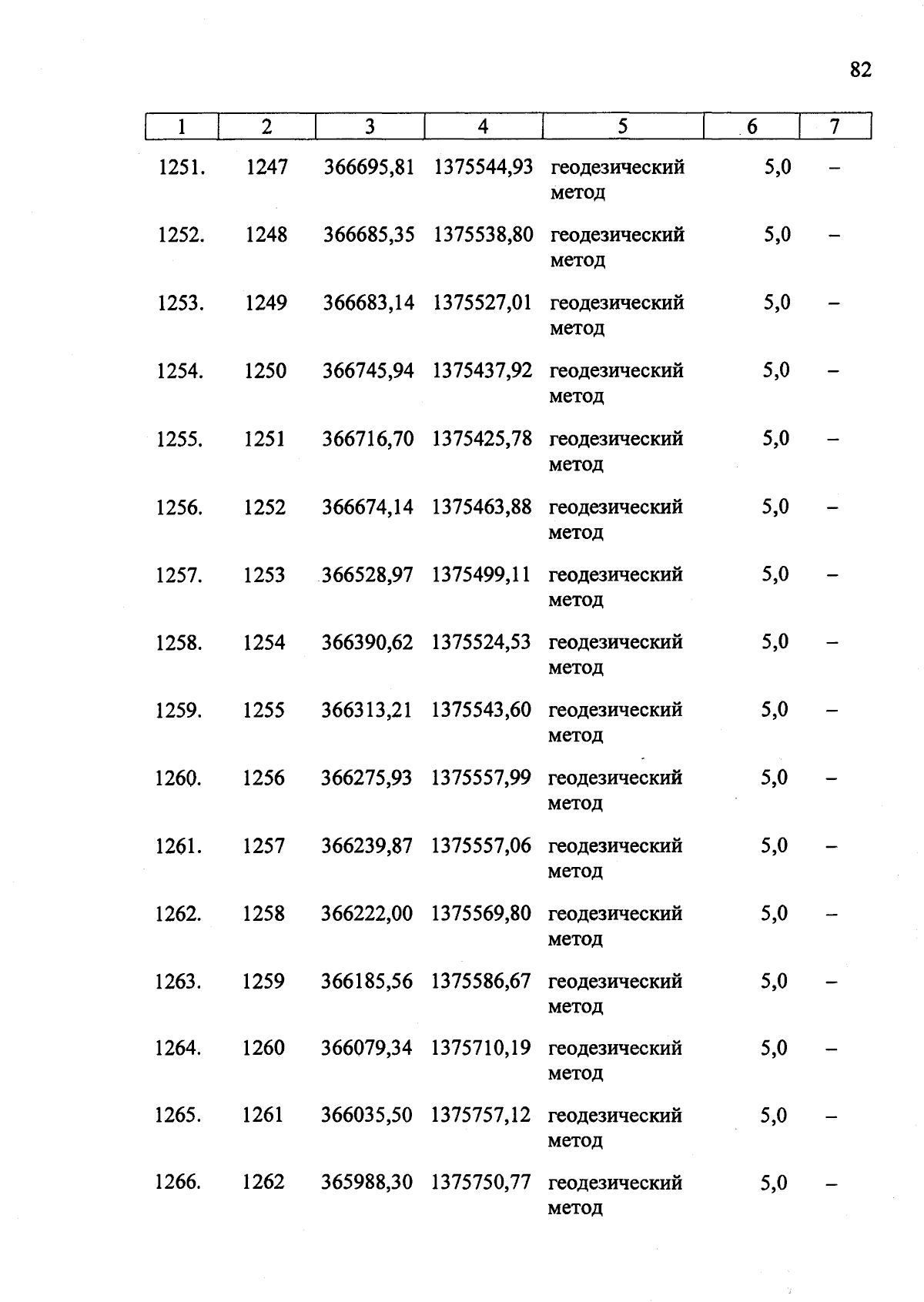 82

| 1 | 2 | 3 | 4 | 5 | 6 | 7 |
|---|---|---|---|---|---|---|
| 1251. | 1247 | 366695,81 | 1375544,93 | геодезический метод | 5,0 | – |
| 1252. | 1248 | 366685,35 | 1375538,80 | геодезический метод | 5,0 | – |
| 1253. | 1249 | 366683,14 | 1375527,01 | геодезический метод | 5,0 | – |
| 1254. | 1250 | 366745,94 | 1375437,92 | геодезический метод | 5,0 | – |
| 1255. | 1251 | 366716,70 | 1375425,78 | геодезический метод | 5,0 | – |
| 1256. | 1252 | 366674,14 | 1375463,88 | геодезический метод | 5,0 | – |
| 1257. | 1253 | 366528,97 | 1375499,11 | геодезический метод | 5,0 | – |
| 1258. | 1254 | 366390,62 | 1375524,53 | геодезический метод | 5,0 | – |
| 1259. | 1255 | 366313,21 | 1375543,60 | геодезический метод | 5,0 | – |
| 1260. | 1256 | 366275,93 | 1375557,99 | геодезический метод | 5,0 | – |
| 1261. | 1257 | 366239,87 | 1375557,06 | геодезический метод | 5,0 | – |
| 1262. | 1258 | 366222,00 | 1375569,80 | геодезический метод | 5,0 | – |
| 1263. | 1259 | 366185,56 | 1375586,67 | геодезический метод | 5,0 | – |
| 1264. | 1260 | 366079,34 | 1375710,19 | геодезический метод | 5,0 | – |
| 1265. | 1261 | 366035,50 | 1375757,12 | геодезический метод | 5,0 | – |
| 1266. | 1262 | 365988,30 | 1375750,77 | геодезический метод | 5,0 | – |